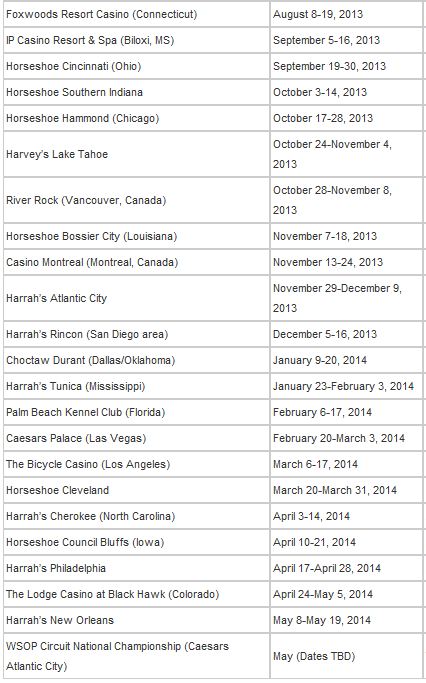 | | |
|---|---|
| Foxwoods Resort Casino (Connecticut) | August 8-19, 2013 |
| IP Casino Resort & Spa (Biloxi, MS) | September 5-16, 2013 |
| Horseshoe Cincinnati (Ohio) | September 19-30, 2013 |
| Horseshoe Southern Indiana | October 3-14, 2013 |
| Horseshoe Hammond (Chicago) | October 17-28, 2013 |
| Harvey's Lake Tahoe | October 24-November 4, 2013 |
| River Rock (Vancouver, Canada) | October 28-November 8, 2013 |
| Horseshoe Bossier City (Louisiana) | November 7-18, 2013 |
| Casino Montreal (Montreal, Canada) | November 13-24, 2013 |
| Harrah's Atlantic City | November 29-December 9, 2013 |
| Harrah's Rincon (San Diego area) | December 5-16, 2013 |
| Choctaw Durant (Dallas/Oklahoma) | January 9-20, 2014 |
| Harrah's Tunica (Mississippi) | January 23-February 3, 2014 |
| Palm Beach Kennel Club (Florida) | February 6-17, 2014 |
| Caesars Palace (Las Vegas) | February 20-March 3, 2014 |
| The Bicycle Casino (Los Angeles) | March 6-17, 2014 |
| Horseshoe Cleveland | March 20-March 31, 2014 |
| Harrah's Cherokee (North Carolina) | April 3-14, 2014 |
| Horseshoe Council Bluffs (Iowa) | April 10-21, 2014 |
| Harrah's Philadelphia | April 17-April 28, 2014 |
| The Lodge Casino at Black Hawk (Colorado) | April 24-May 5, 2014 |
| Harrah's New Orleans | May 8-May 19, 2014 |
| WSOP Circuit National Championship (Caesars Atlantic City) | May (Dates TBD) |